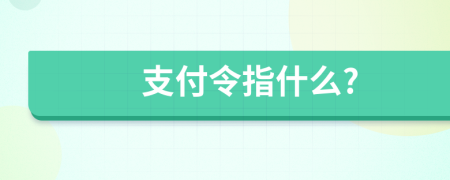 支付令指什么?